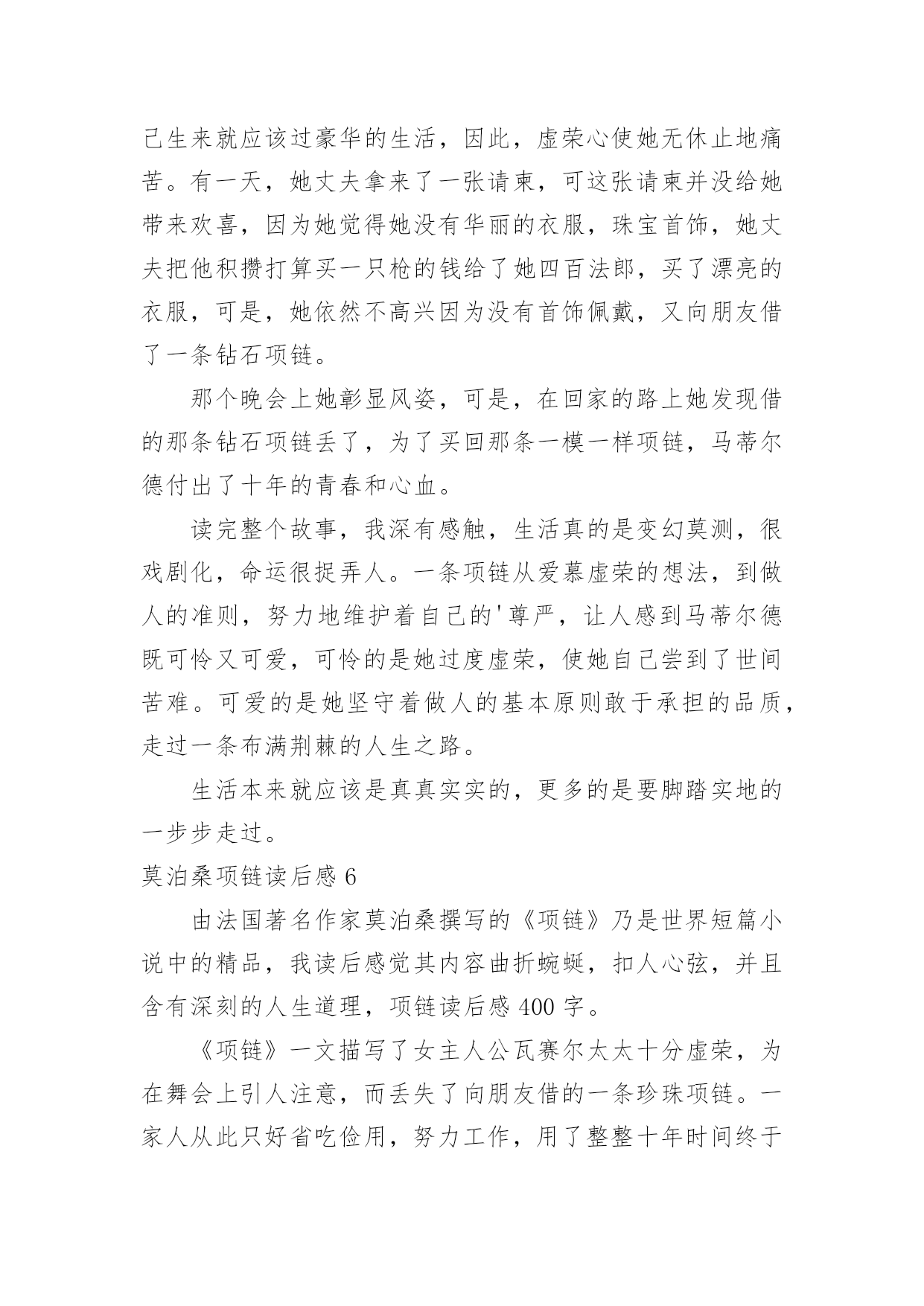 己生来就应该过豪华的生活，因此，虚荣心使她无休止地痛苦。有一天，她丈夫拿来了一张请柬，可这张请柬并没给她带来欢喜，因为她觉得她没有华丽的衣服，珠宝首饰，她丈夫把他积攒打算买一只枪的钱给了她四百法郎，买了漂亮的衣服，可是，她依然不高兴因为没有首饰佩戴，又向朋友借了一条钻石项链。

那个晚会上她彰显风姿，可是，在回家的路上她发现借的那条钻石项链丢了，为了买回那条一模一样项链，马蒂尔德付出了十年的青春和心血。

读完整个故事，我深有感触，生活真的是变幻莫测，很戏剧化，命运很捉弄人。一条项链从爱慕虚荣的想法，到做人的准则，努力地维护着自己的'尊严，让人感到马蒂尔德既可怜又可爱，可怜的是她过度虚荣，使她自己尝到了世间苦难。可爱的是她坚守着做人的基本原则敢于承担的品质，走过一条布满荆棘的人生之路。

生活本来就应该是真真实实的，更多的是要脚踏实地的一步步走过。

莫泊桑项链读后感 6

由法国著名作家莫泊桑撰写的《项链》乃是世界短篇小说中的精品，我读后感觉其内容曲折蜿蜒，扣人心弦，并且含有深刻的人生道理，项链读后感 400 字。

《项链》一文描写了女主人公瓦赛尔太太十分虚荣，为在舞会上引人注意，而丢失了向朋友借的一条珍珠项链。一家人从此只好省吃俭用，努力工作，用了整整十年时间终于